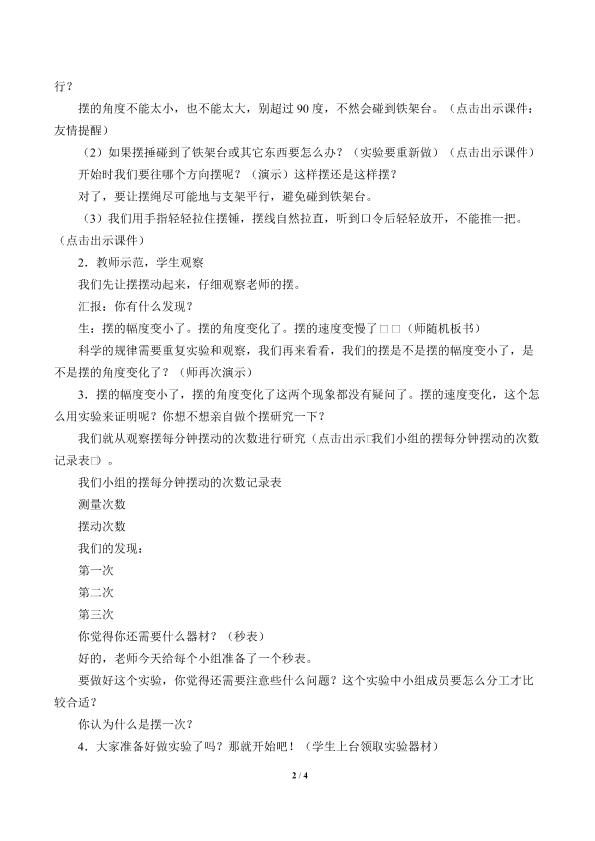 行？

摆的角度不能太小，也不能太大，别超过90度，不然会碰到铁架台。（点击出示课件：友情提醒）

（2）如果摆捶碰到了铁架台或其它东西要怎么办？（实验要重新做）（点击出示课件）

开始时我们要往哪个方向摆呢？（演示）这样摆还是这样摆？

对了，要让摆绳尽可能地与支架平行，避免碰到铁架台。

（3）我们用手指轻轻拉住摆锤，摆线自然拉直，听到口令后轻轻放开，不能推一把。（点击出示课件）

2．教师示范，学生观察

我们先让摆摆动起来，仔细观察老师的摆。

汇报：你有什么发现？

生：摆的幅度变小了。摆的角度变化了。摆的速度变慢了□□（师随机板书）

科学的规律需要重复实验和观察，我们再来看看，我们的摆是不是摆的幅度变小了，是不是摆的角度变化了？（师再次演示）

3．摆的幅度变小了，摆的角度变化了这两个现象都没有疑问了。摆的速度变化，这个怎么用实验来证明呢？你想不想亲自做个摆研究一下？

我们就从观察摆每分钟摆动的次数进行研究（点击出示□我们小组的摆每分钟摆动的次数记录表□）。

我们小组的摆每分钟摆动的次数记录表

测量次数

摆动次数

我们的发现：

第一次

第二次

第三次

你觉得你还需要什么器材？（秒表）

好的，老师今天给每个小组准备了一个秒表。

要做好这个实验，你觉得还需要注意些什么问题？这个实验中小组成员要怎么分工才比较合适？

你认为什么是摆一次？

4．大家准备好做实验了吗？那就开始吧！（学生上台领取实验器材）

2 / 4